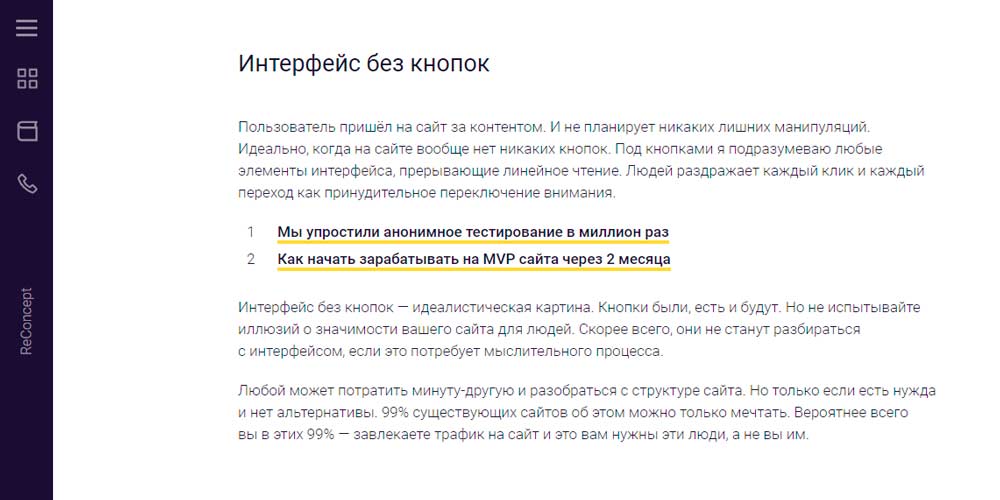 ReConcept

Интерфейс без кнопок

Пользователь пришёл на сайт за контентом. И не планирует никаких лишних манипуляций. Идеально, когда на сайте вообще нет никаких кнопок. Под кнопками я подразумеваю любые элементы интерфейса, прерывающие линейное чтение. Людей раздражает каждый клик и каждый переход как принудительное переключение внимания.

1 Мы упростили анонимное тестирование в миллион раз
2 Как начать зарабатывать на MVP сайта через 2 месяца

Интерфейс без кнопок — идеалистическая картина. Кнопки были, есть и будут. Но не испытывайте иллюзий о значимости вашего сайта для людей. Скорее всего, они не станут разбираться с интерфейсом, если это потребует мыслительного процесса.

Любой может потратить минуту-другую и разобраться с структуре сайта. Но только если есть нужда и нет альтернативы. 99% существующих сайтов об этом можно только мечтать. Вероятнее всего вы в этих 99% — завлекаете трафик на сайт и это вам нужны эти люди, а не вы им.